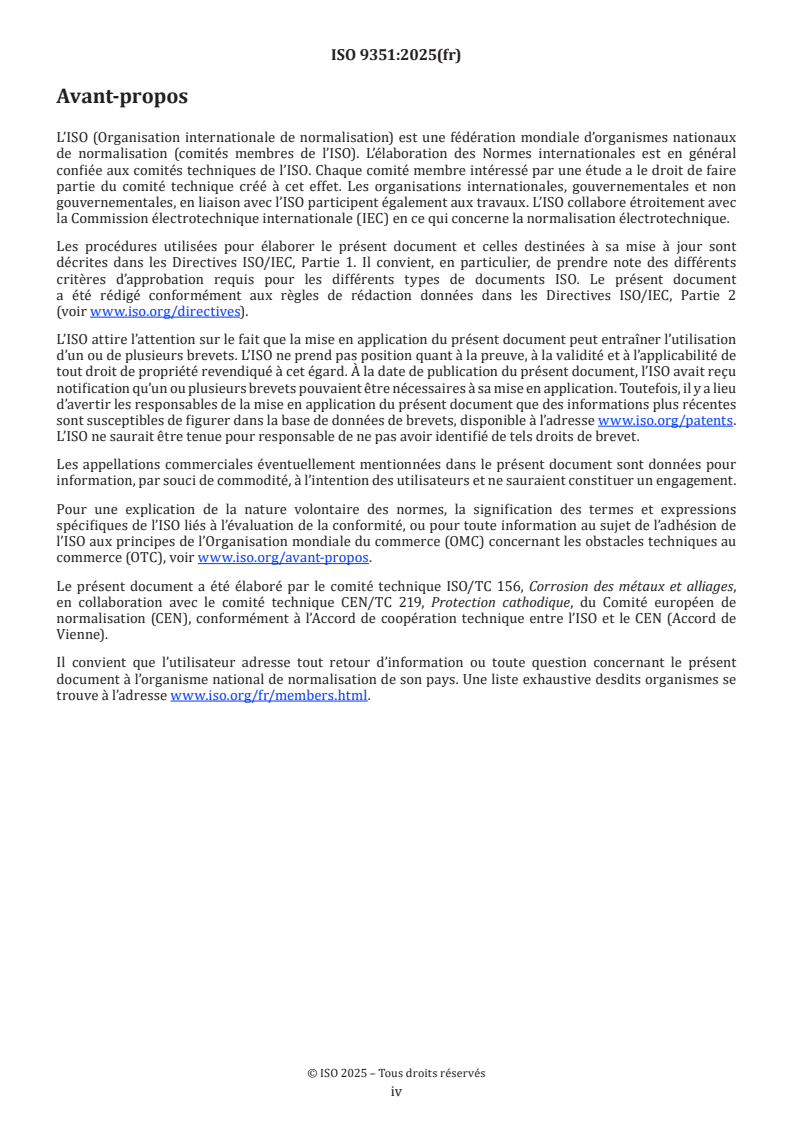 ISO 9351:2025(fr)

Avant-propos

L'ISO (Organisation internationale de normalisation) est une fédération mondiale d'organismes nationaux de normalisation (comités membres de l'ISO). L'élaboration des Normes internationales est en général confiée aux comités techniques de l'ISO. Chaque comité membre intéressé par une étude a le droit de faire partie du comité technique créé à cet effet. Les organisations internationales, gouvernementales et non gouvernementales, en liaison avec l'ISO participent également aux travaux. L'ISO collabore étroitement avec la Commission électrotechnique internationale (IEC) en ce qui concerne la normalisation électrotechnique.

Les procédures utilisées pour élaborer le présent document et celles destinées à sa mise à jour sont décrites dans les Directives ISO/IEC, Partie 1. Il convient, en particulier, de prendre note des différents critères d'approbation requis pour les différents types de documents ISO. Le présent document a été rédigé conformément aux règles de rédaction données dans les Directives ISO/IEC, Partie 2 (voir www.iso.org/directives).

L'ISO attire l'attention sur le fait que la mise en application du présent document peut entraîner l'utilisation d'un ou de plusieurs brevets. L'ISO ne prend pas position quant à la preuve, à la validité et à l'applicabilité de tout droit de propriété revendiqué à cet égard. À la date de publication du présent document, l'ISO avait reçu notification qu'un ou plusieurs brevets pouvaient être nécessaires à sa mise en application. Toutefois, il y a lieu d'avertir les responsables de la mise en application du présent document que des informations plus récentes sont susceptibles de figurer dans la base de données de brevets, disponible à l'adresse www.iso.org/patents. L'ISO ne saurait être tenue pour responsable de ne pas avoir identifié de tels droits de brevet.

Les appellations commerciales éventuellement mentionnées dans le présent document sont données pour information, par souci de commodité, à l'intention des utilisateurs et ne sauraient constituer un engagement.

Pour une explication de la nature volontaire des normes, la signification des termes et expressions spécifiques de l'ISO liés à l'évaluation de la conformité, ou pour toute information au sujet de l'adhésion de l'ISO aux principes de l'Organisation mondiale du commerce (OMC) concernant les obstacles techniques au commerce (OTC), voir www.iso.org/avant-propos.

Le présent document a été élaboré par le comité technique ISO/TC 156, Corrosion des métaux et alliages, en collaboration avec le comité technique CEN/TC 219, Protection cathodique, du Comité européen de normalisation (CEN), conformément à l'Accord de coopération technique entre l'ISO et le CEN (Accord de Vienne).

Il convient que l'utilisateur adresse tout retour d'information ou toute question concernant le présent document à l'organisme national de normalisation de son pays. Une liste exhaustive desdits organismes se trouve à l'adresse www.iso.org/fr/members.html.

© ISO 2025 – Tous droits réservés
iv